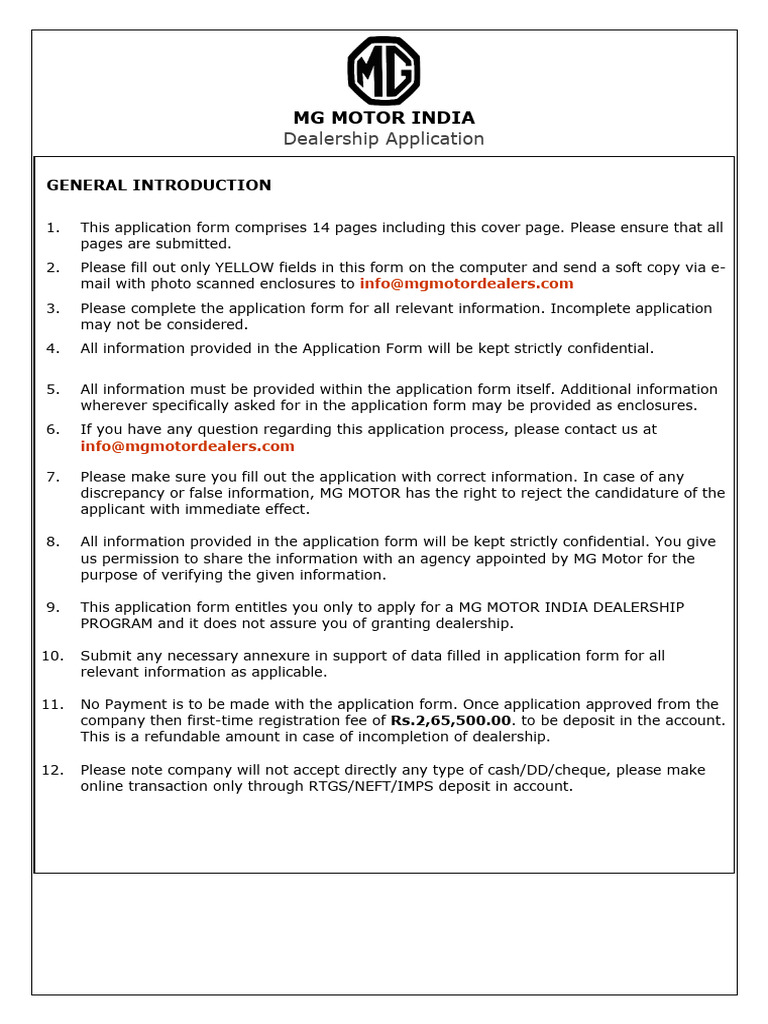 MG

MG MOTOR INDIA
Dealership Application

GENERAL INTRODUCTION

1. This application form comprises 14 pages including this cover page. Please ensure that all pages are submitted.

2. Please fill out only YELLOW fields in this form on the computer and send a soft copy via e-mail with photo scanned enclosures to info@mgmotordealers.com

3. Please complete the application form for all relevant information. Incomplete application may not be considered.

4. All information provided in the Application Form will be kept strictly confidential.

5. All information must be provided within the application form itself. Additional information wherever specifically asked for in the application form may be provided as enclosures.

6. If you have any question regarding this application process, please contact us at info@mgmotordealers.com

7. Please make sure you fill out the application with correct information. In case of any discrepancy or false information, MG MOTOR has the right to reject the candidature of the applicant with immediate effect.

8. All information provided in the application form will be kept strictly confidential. You give us permission to share the information with an agency appointed by MG Motor for the purpose of verifying the given information.

9. This application form entitles you only to apply for a MG MOTOR INDIA DEALERSHIP PROGRAM and it does not assure you of granting dealership.

10. Submit any necessary annexure in support of data filled in application form for all relevant information as applicable.

11. No Payment is to be made with the application form. Once application approved from the company then first-time registration fee of Rs.2,65,500.00. to be deposit in the account. This is a refundable amount in case of incompletion of dealership.

12. Please note company will not accept directly any type of cash/DD/cheque, please make online transaction only through RTGS/NEFT/IMPS deposit in account.